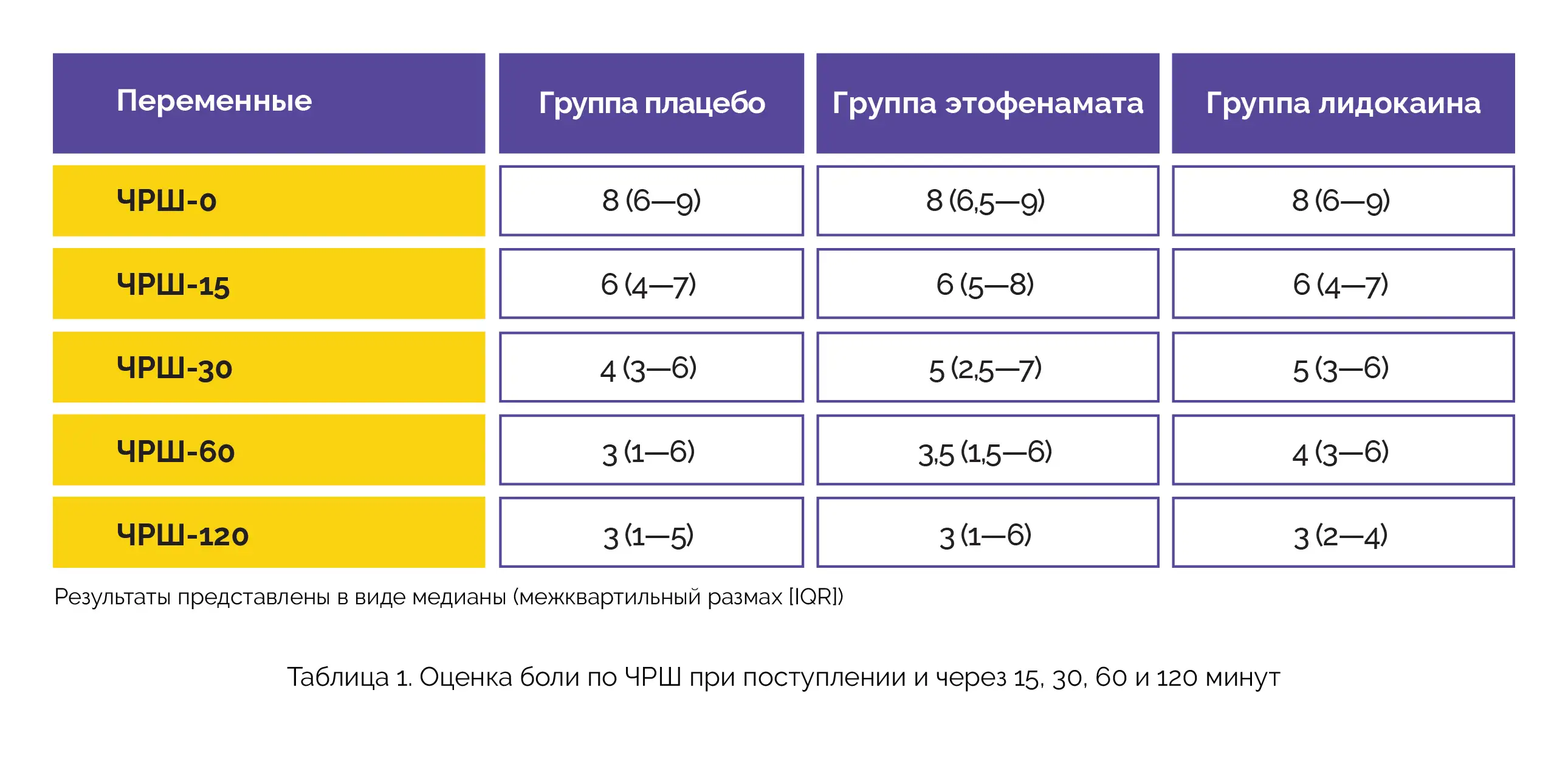 | Переменные | Группа плацебо | Группа этофенамата | Группа лидокаина |
|---|---|---|---|
| ЧРШ-0 | 8 (6—9) | 8 (6,5—9) | 8 (6—9) |
| ЧРШ-15 | 6 (4—7) | 6 (5—8) | 6 (4—7) |
| ЧРШ-30 | 4 (3—6) | 5 (2,5—7) | 5 (3—6) |
| ЧРШ-60 | 3 (1—6) | 3,5 (1,5—6) | 4 (3—6) |
| ЧРШ-120 | 3 (1—5) | 3 (1—6) | 3 (2—4) |

Результаты представлены в виде медианы (межквартильный размах [IQR])

Таблица 1. Оценка боли по ЧРШ при поступлении и через 15, 30, 60 и 120 минут